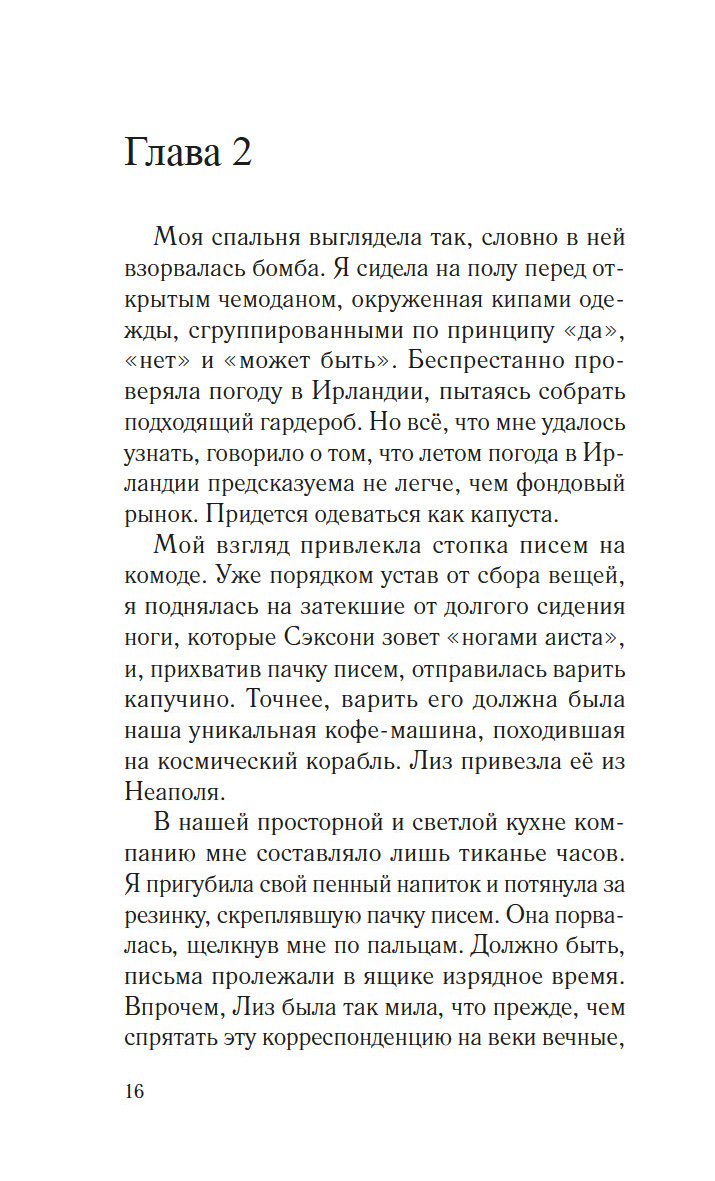 Глава 2

Моя спальня выглядела так, словно в ней взорвалась бомба. Я сидела на полу перед открытым чемоданом, окруженная кипами одежды, сгруппированными по принципу «да», «нет» и «может быть». Беспрестанно проверяла погоду в Ирландии, пытаясь собрать подходящий гардероб. Но всё, что мне удалось узнать, говорило о том, что летом погода в Ирландии предсказуема не легче, чем фондовый рынок. Придется одеваться как капуста.

Мой взгляд привлекла стопка писем на комоде. Уже порядком устав от сбора вещей, я поднялась на затекшие от долгого сидения ноги, которые Сэксони зовет «ногами аиста», и, прихватив пачку писем, отправилась варить капучино. Точнее, варить его должна была наша уникальная кофе-машина, походившая на космический корабль. Лиз привезла её из Неаполя.

В нашей просторной и светлой кухне компанию мне составляло лишь тиканье часов. Я пригубила свой пенный напиток и потянула за резинку, скреплявшую пачку писем. Она порвалась, щелкнув мне по пальцам. Должно быть, письма пролежали в ящике изрядное время. Впрочем, Лиз была так мила, что прежде, чем спрятать эту корреспонденцию на веки вечные,

16